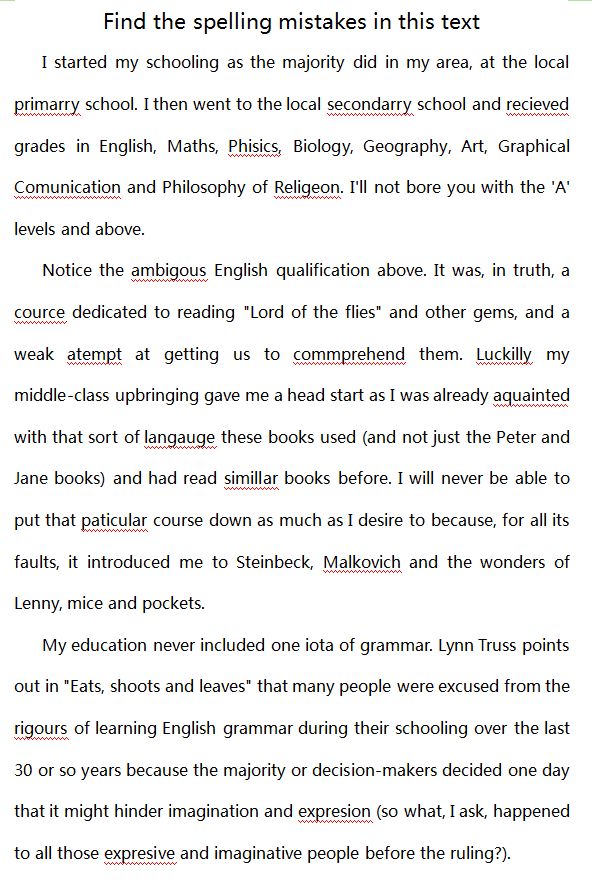 Find the spelling mistakes in this text

I started my schooling as the majority did in my area, at the local primarry school. I then went to the local secondarry school and recieved grades in English, Maths, Phisics, Biology, Geography, Art, Graphical Comunication and Philosophy of Religeon. I'll not bore you with the 'A' levels and above.

Notice the ambigous English qualification above. It was, in truth, a cource dedicated to reading "Lord of the flies" and other gems, and a weak atempt at getting us to commprehend them. Luckilly my middle-class upbringing gave me a head start as I was already aquainted with that sort of langauge these books used (and not just the Peter and Jane books) and had read simillar books before. I will never be able to put that paticular course down as much as I desire to because, for all its faults, it introduced me to Steinbeck, Malkovich and the wonders of Lenny, mice and pockets.

My education never included one iota of grammar. Lynn Truss points out in "Eats, shoots and leaves" that many people were excused from the rigours of learning English grammar during their schooling over the last 30 or so years because the majority or decision-makers decided one day that it might hinder imagination and expresion (so what, I ask, happened to all those expresive and imaginative people before the ruling?).